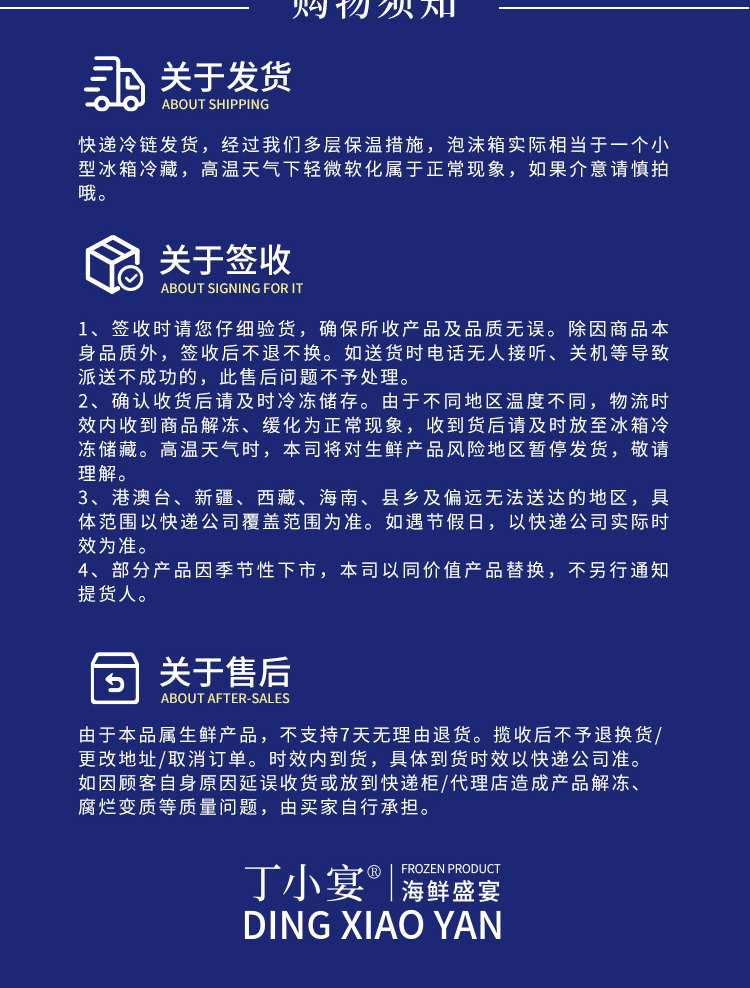 购物须知

关于发货
ABOUT SHIPPING

快递冷链发货，经过我们多层保温措施，泡沫箱实际相当于一个小型冰箱冷藏，高温天气下轻微软化属于正常现象，如果介意请慎拍哦。

关于签收
ABOUT SIGNING FOR IT

1、签收时请您仔细验货，确保所收产品及品质无误。除因商品本身品质外，签收后不退不换。如送货时电话无人接听、关机等导致派送不成功的，此售后问题不予处理。
2、确认收货后请及时冷冻储存。由于不同地区温度不同，物流时效内收到商品解冻、缓化为正常现象，收到货后请及时放至冰箱冷冻储藏。高温天气时，本司将对生鲜产品风险地区暂停发货，敬请理解。
3、港澳台、新疆、西藏、海南、县乡及偏远无法送达的地区，具体范围以快递公司覆盖范围为准。如遇节假日，以快递公司实际时效为准。
4、部分产品因季节性下市，本司以同价值产品替换，不另行通知提货人。

关于售后
ABOUT AFTER-SALES

由于本品属生鲜产品，不支持7天无理由退货。揽收后不予退换货/更改地址/取消订单。时效内到货，具体到货时效以快递公司准。如因顾客自身原因延误收货或放到快递柜/代理店造成产品解冻、腐烂变质等质量问题，由买家自行承担。

丁小宴® FROZEN PRODUCT 海鲜盛宴
DING XIAO YAN